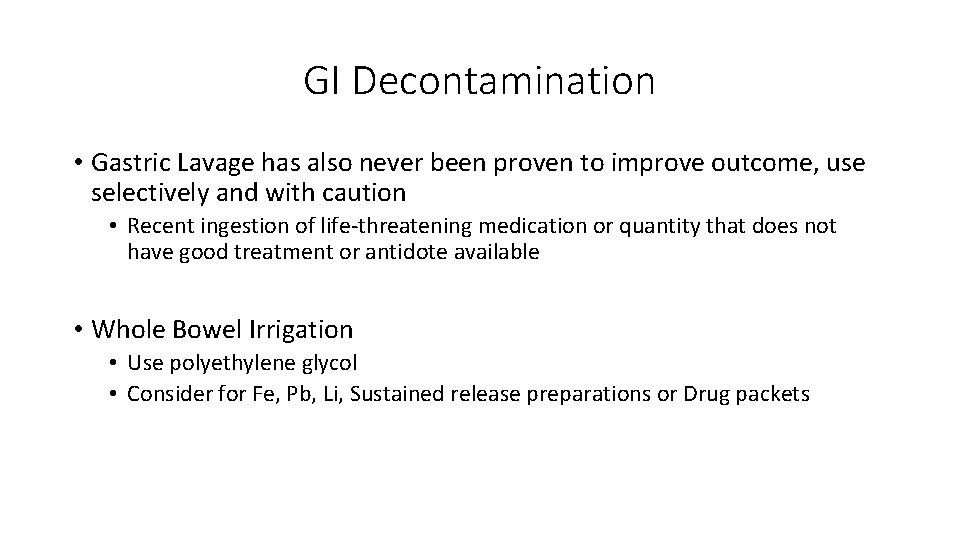 GI Decontamination

• Gastric Lavage has also never been proven to improve outcome, use selectively and with caution

• Recent ingestion of life-threatening medication or quantity that does not have good treatment or antidote available

• Whole Bowel Irrigation

• Use polyethylene glycol

• Consider for Fe, Pb, Li, Sustained release preparations or Drug packets